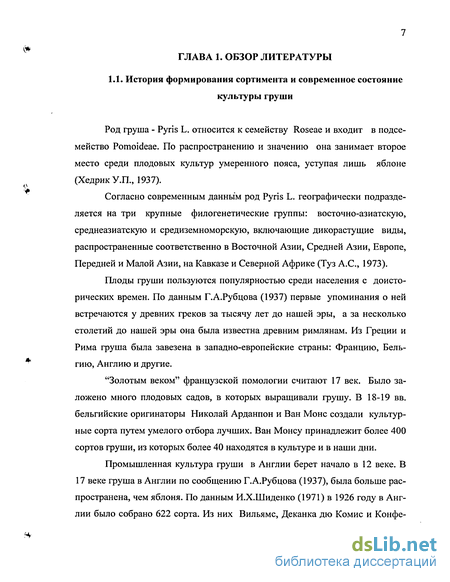 7

ГЛАВА 1. ОБЗОР ЛИТЕРАТУРЫ

1.1. История формирования сортимента и современное состояние культуры груши

Род груша - Pyris L. относится к семейству Roseae и входит в подсемейство Pomoideae. По распространению и значению она занимает второе место среди плодовых культур умеренного пояса, уступая лишь яблоне (Хедрик У.П., 1937).

Согласно современным данным род Pyris L. географически подразделяется на три крупные филогенетические группы: восточно-азиатскую, среднеазиатскую и средиземноморскую, включающие дикорастущие виды, распространенные соответственно в Восточной Азии, Средней Азии, Европе, Передней и Малой Азии, на Кавказе и Северной Африке (Туз А.С., 1973).

Плоды груши пользуются популярностью среди населения с доисторических времен. По данным Г.А.Рубцова (1937) первые упоминания о ней встречаются у древних греков за тысячу лет до нашей эры, а за несколько столетий до нашей эры она была известна древним римлянам. Из Греции и Рима груша была завезена в западно-европейские страны: Францию, Бельгию, Англию и другие.

"Золотым веком" французской помологии считают 17 век. Было заложено много плодовых садов, в которых выращивали грушу. В 18-19 вв. бельгийские оригинаторы Николай Арданпон и Ван Монс создали культурные сорта путем умелого отбора лучших. Ван Монсу принадлежит более 400 сортов груши, из которых более 40 находятся в культуре и в наши дни.

Промышленная культура груши в Англии берет начало в 12 веке. В 17 веке груша в Англии по сообщению Г.А.Рубцова (1937), была больше распространена, чем яблоня. По данным И.Х.Шиденко (1971) в 1926 году в Англии было собрано 622 сорта. Из них Вильямс, Деканка дю Комис и Конфе-

dsLib.net
библиотека диссертаций